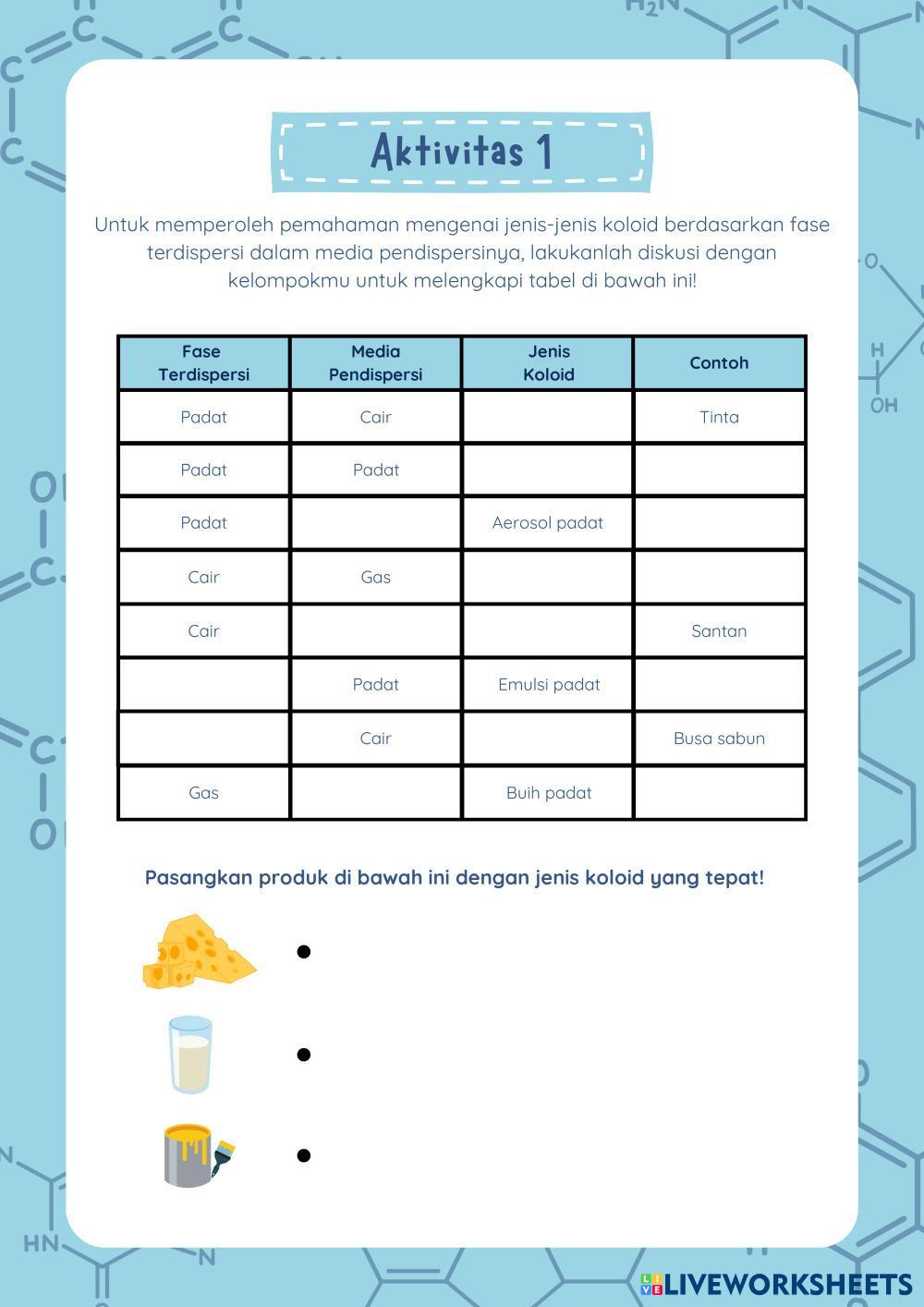 Aktivitas 1

Untuk memperoleh pemahaman mengenai jenis-jenis koloid berdasarkan fase terdispersi dalam media pendispersinya, lakukanlah diskusi dengan kelompokmu untuk melengkapi tabel di bawah ini!

| Fase Terdispersi | Media Pendispersi | Jenis Koloid | Contoh |
|---|---|---|---|
| Padat | Cair | | Tinta |
| Padat | Padat | | |
| Padat | | Aerosol padat | |
| Cair | Gas | | |
| Cair | | | Santan |
| | Padat | Emulsi padat | |
| | Cair | | Busa sabun |
| Gas | | Buih padat | |

Pasangkan produk di bawah ini dengan jenis koloid yang tepat!

LIVEWORKSHEETS